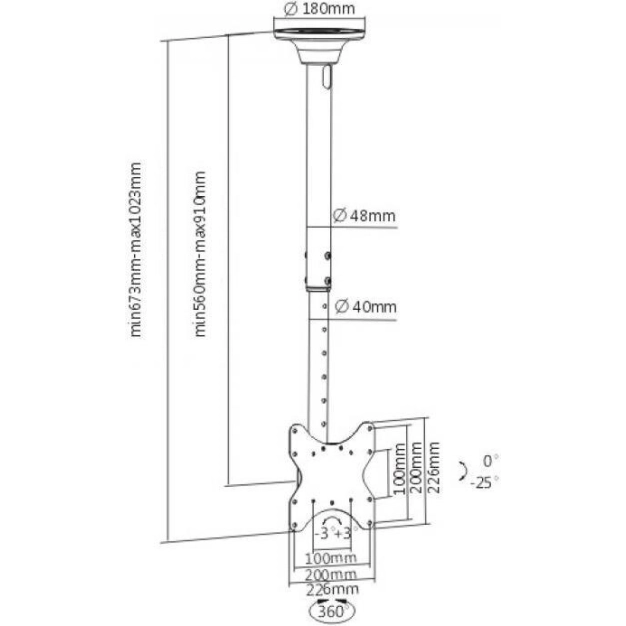 ∅ 180mm

min673mm-max1023mm

min560mm-max910mm

∅ 48mm

∅ 40mm

100mm

200mm

226mm

0°

-25°

-3° +3°

100mm

200mm

226mm

360°